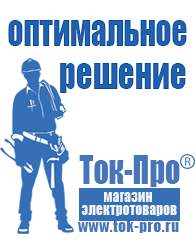 оптимальное решение

Ток-Про®

магазин электротоваров

www.tok-pro.ru